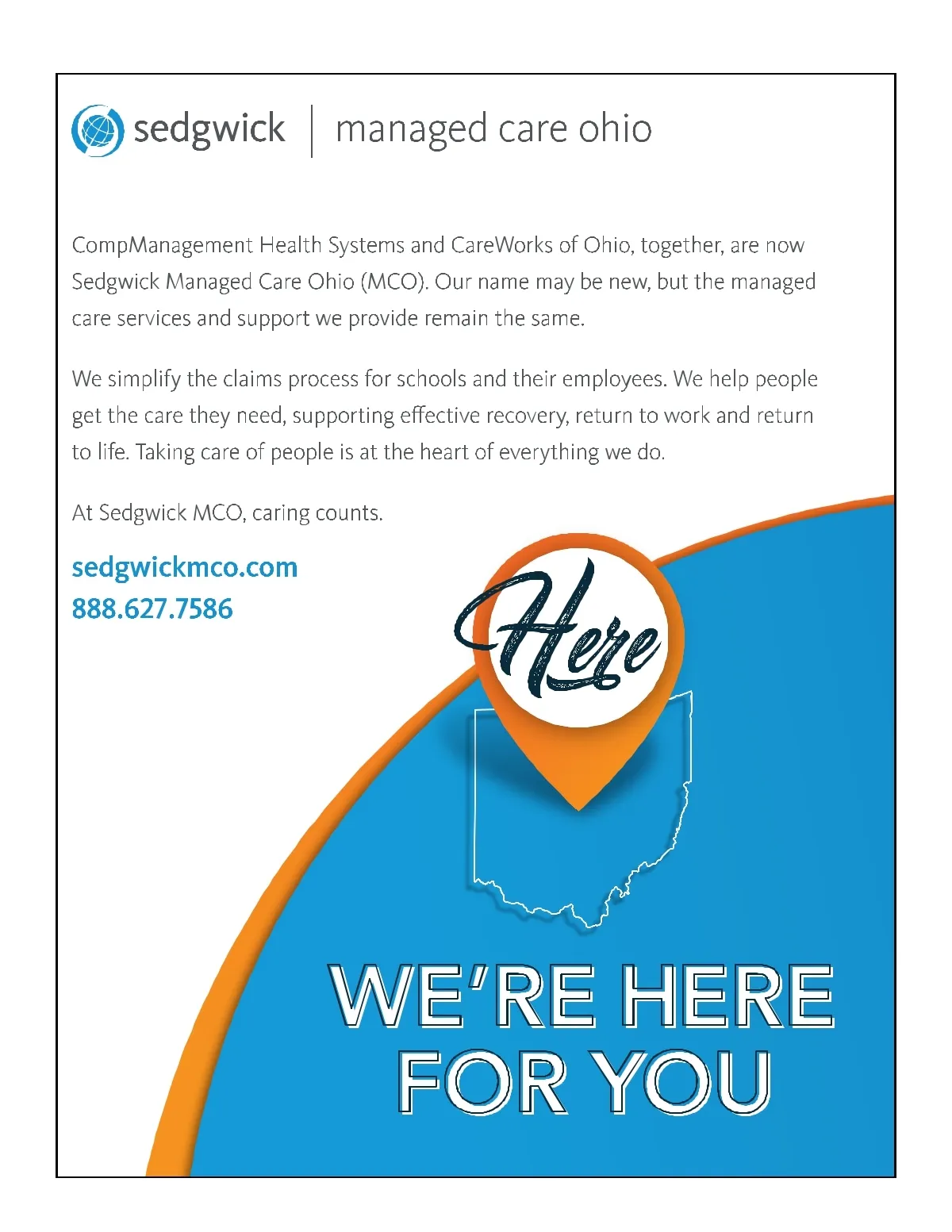 sedgwick | managed care ohio

CompManagement Health Systems and CareWorks of Ohio, together, are now Sedgwick Managed Care Ohio (MCO). Our name may be new, but the managed care services and support we provide remain the same.

We simplify the claims process for schools and their employees. We help people get the care they need, supporting effective recovery, return to work and return to life. Taking care of people is at the heart of everything we do.

At Sedgwick MCO, caring counts.

sedgwickmco.com
888.627.7586

Here

WE'RE HERE FOR YOU